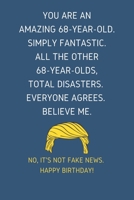 YOU ARE AN AMAZING 68-YEAR-OLD. SIMPLY FANTASTIC. ALL THE OTHER 68-YEAR-OLDS, TOTAL DISASTERS. EVERYONE AGREES. BELIEVE ME.

NO, IT'S NOT FAKE NEWS. HAPPY BIRTHDAY!